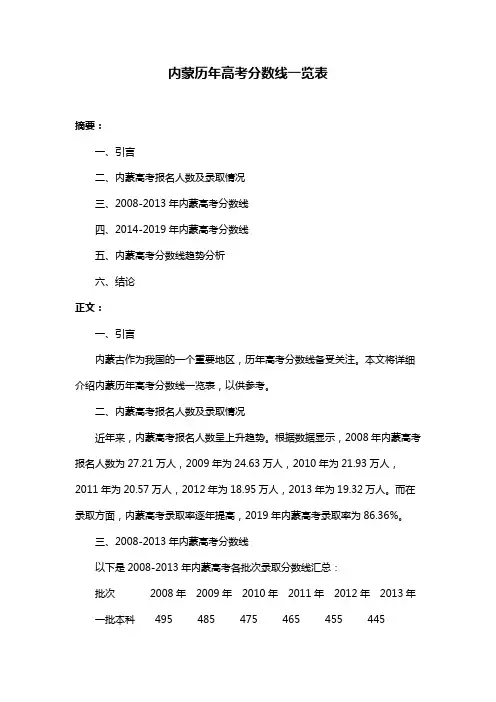 内蒙历年高考分数线一览表

摘要：

一、引言

二、内蒙高考报名人数及录取情况

三、2008-2013 年内蒙高考分数线

四、2014-2019 年内蒙高考分数线

五、内蒙高考分数线趋势分析

六、结论

正文：

一、引言

内蒙古作为我国的一个重要地区，历年高考分数线备受关注。本文将详细介绍内蒙历年高考分数线一览表，以供参考。

二、内蒙高考报名人数及录取情况

近年来，内蒙高考报名人数呈上升趋势。根据数据显示，2008 年内蒙高考报名人数为 27.21 万人，2009 年为 24.63 万人，2010 年为 21.93 万人，2011 年为 20.57 万人，2012 年为 18.95 万人，2013 年为 19.32 万人。而在录取方面，内蒙高考录取率逐年提高，2019 年内蒙高考录取率为 86.36%。

三、2008-2013 年内蒙高考分数线

以下是 2008-2013 年内蒙高考各批次录取分数线汇总：

| 批次 | 2008 年 | 2009 年 | 2010 年 | 2011 年 | 2012 年 | 2013 年 |
|---|---|---|---|---|---|---|
| 一批本科 | 495 | 485 | 475 | 465 | 455 | 445 |